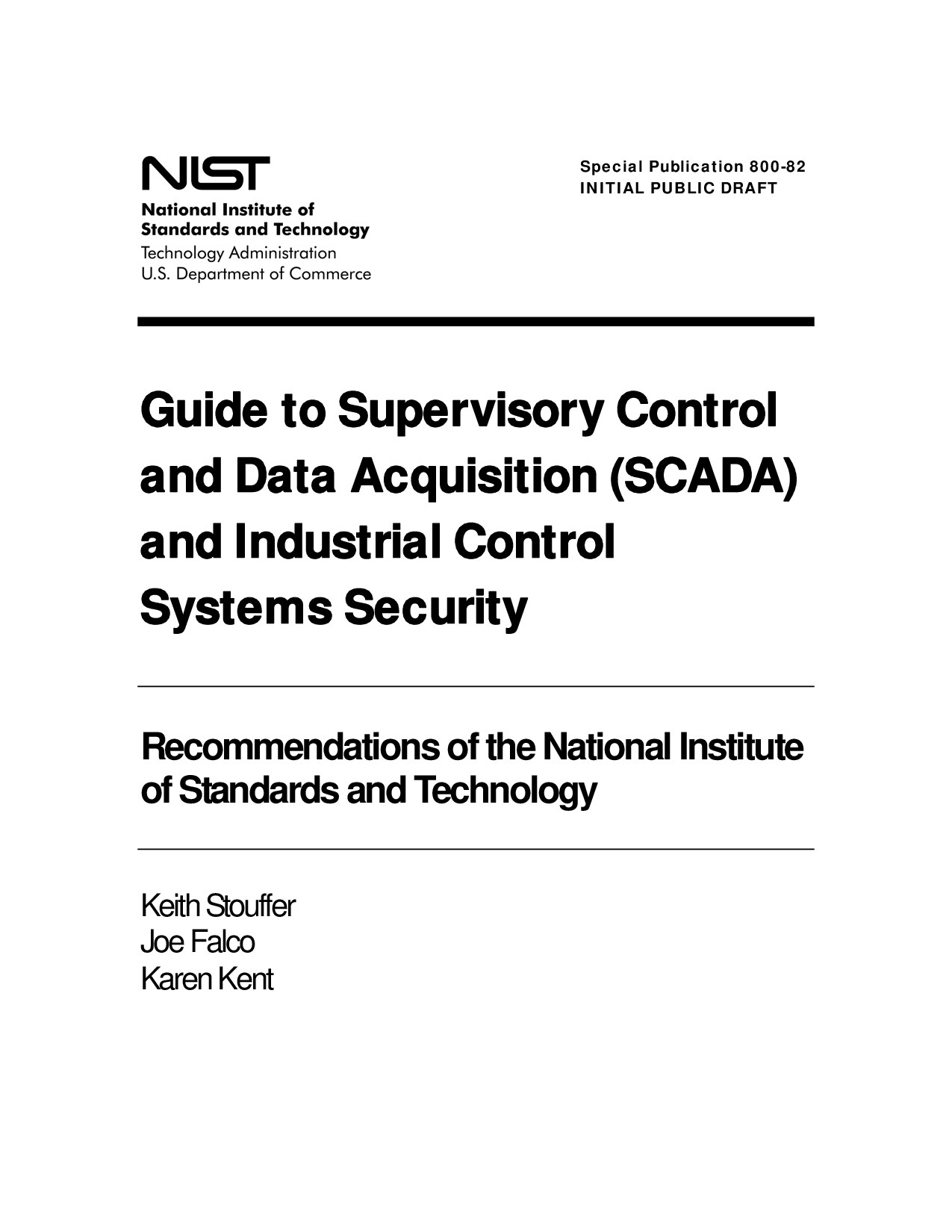 NIST
National Institute of Standards and Technology
Technology Administration
U.S. Department of Commerce

Special Publication 800-82
INITIAL PUBLIC DRAFT

Guide to Supervisory Control and Data Acquisition (SCADA) and Industrial Control Systems Security

Recommendations of the National Institute of Standards and Technology

Keith Stouffer
Joe Falco
Karen Kent